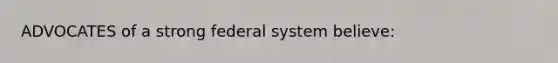 ADVOCATES of a strong federal system believe: